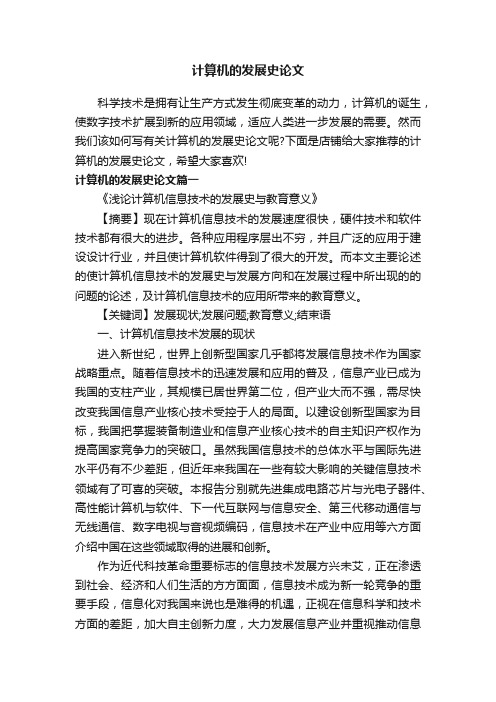 计算机的发展史论文

科学技术是拥有让生产方式发生彻底变革的动力，计算机的诞生，使数字技术扩展到新的应用领域，适应人类进一步发展的需要。然而我们该如何写有关计算机的发展史论文呢?下面是店铺给大家推荐的计算机的发展史论文，希望大家喜欢!

计算机的发展史论文篇一

《浅论计算机信息技术的发展史与教育意义》

【摘要】现在计算机信息技术的发展速度很快，硬件技术和软件技术都有很大的进步。各种应用程序层出不穷，并且广泛的应用于建设设计行业，并且使计算机软件得到了很大的开发。而本文主要论述的使计算机信息技术的发展史与发展方向和在发展过程中所出现的的问题的论述，及计算机信息技术的应用所带来的教育意义。

【关键词】发展现状;发展问题;教育意义;结束语

一、计算机信息技术发展的现状

进入新世纪，世界上创新型国家几乎都将发展信息技术作为国家战略重点。随着信息技术的迅速发展和应用的普及，信息产业已成为我国的支柱产业，其规模已居世界第二位，但产业大而不强，需尽快改变我国信息产业核心技术受控于人的局面。以建设创新型国家为目标，我国把掌握装备制造业和信息产业核心技术的自主知识产权作为提高国家竞争力的突破口。虽然我国信息技术的总体水平与国际先进水平仍有不少差距，但近年来我国在一些有较大影响的关键信息技术领域有了可喜的突破。本报告分别就先进集成电路芯片与光电子器件、高性能计算机与软件、下一代互联网与信息安全、第三代移动通信与无线通信、数字电视与音视频编码，信息技术在产业中应用等六方面介绍中国在这些领域取得的进展和创新。

作为近代科技革命重要标志的信息技术发展方兴未艾，正在渗透到社会、经济和人们生活的方方面面，信息技术成为新一轮竞争的重要手段，信息化对我国来说也是难得的机遇，正视在信息科学和技术方面的差距，加大自主创新力度，大力发展信息产业并重视推动信息